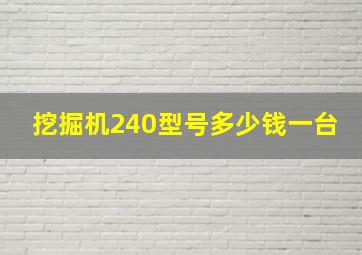 挖掘机240型号多少钱一台